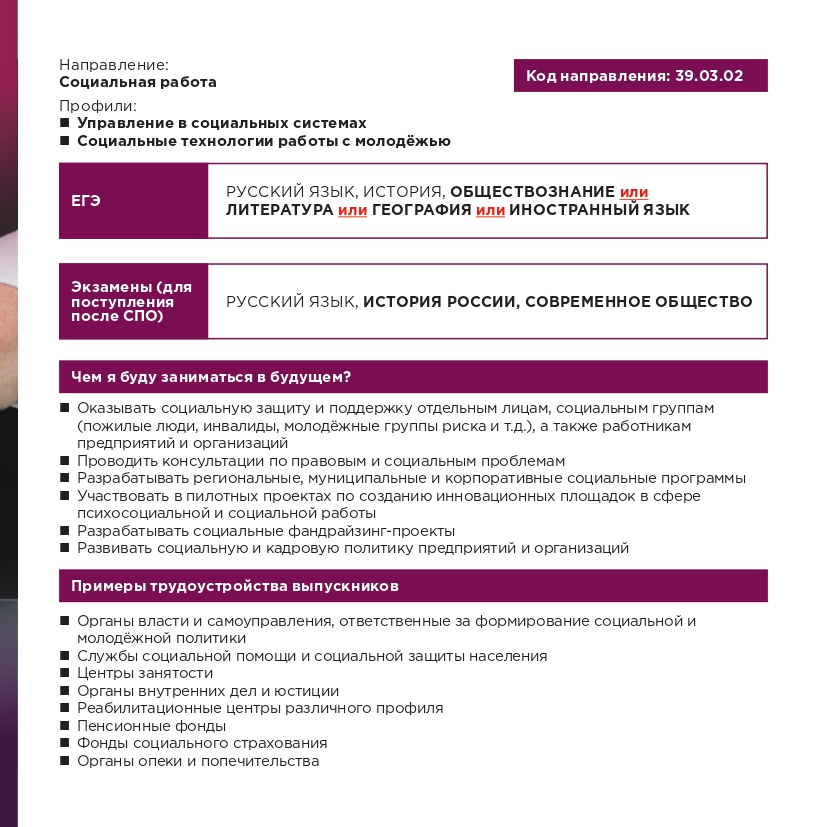 Направление:
Социальная работа

Код направления: 39.03.02

Профили:
■ Управление в социальных системах
■ Социальные технологии работы с молодёжью

| ЕГЭ | РУССКИЙ ЯЗЫК, ИСТОРИЯ, ОБЩЕСТВОЗНАНИЕ или ЛИТЕРАТУРА или ГЕОГРАФИЯ или ИНОСТРАННЫЙ ЯЗЫК |
|---|---|

| Экзамены (для поступления после СПО) | РУССКИЙ ЯЗЫК, ИСТОРИЯ РОССИИ, СОВРЕМЕННОЕ ОБЩЕСТВО |
|---|---|

Чем я буду заниматься в будущем?

■ Оказывать социальную защиту и поддержку отдельным лицам, социальным группам (пожилые люди, инвалиды, молодёжные группы риска и т.д.), а также работникам предприятий и организаций
■ Проводить консультации по правовым и социальным проблемам
■ Разрабатывать региональные, муниципальные и корпоративные социальные программы
■ Участвовать в пилотных проектах по созданию инновационных площадок в сфере психосоциальной и социальной работы
■ Разрабатывать социальные фандрайзинг-проекты
■ Развивать социальную и кадровую политику предприятий и организаций

Примеры трудоустройства выпускников

■ Органы власти и самоуправления, ответственные за формирование социальной и молодёжной политики
■ Службы социальной помощи и социальной защиты населения
■ Центры занятости
■ Органы внутренних дел и юстиции
■ Реабилитационные центры различного профиля
■ Пенсионные фонды
■ Фонды социального страхования
■ Органы опеки и попечительства